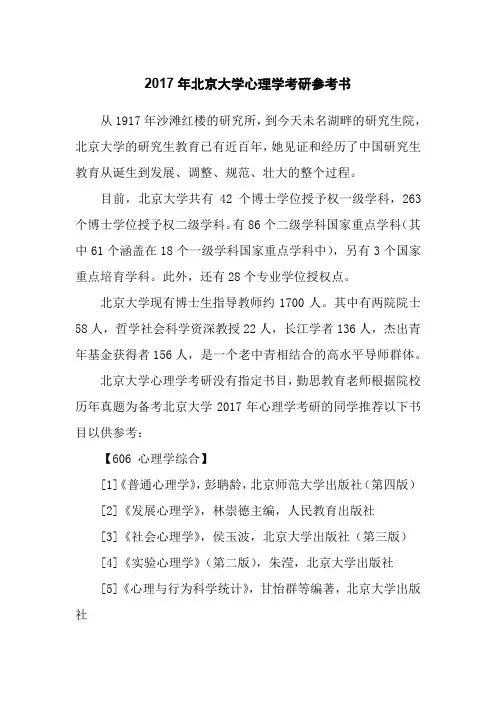 2017 年北京大学心理学考研参考书

从 1917 年沙滩红楼的研究所，到今天未名湖畔的研究生院，北京大学的研究生教育已有近百年，她见证和经历了中国研究生教育从诞生到发展、调整、规范、壮大的整个过程。

目前，北京大学共有 42 个博士学位授予权一级学科，263 个博士学位授予权二级学科。有 86 个二级学科国家重点学科（其中 61 个涵盖在 18 个一级学科国家重点学科中），另有 3 个国家重点培育学科。此外，还有 28 个专业学位授权点。

北京大学现有博士生指导教师约 1700 人。其中有两院院士 58 人，哲学社会科学资深教授 22 人，长江学者 136 人，杰出青年基金获得者 156 人，是一个老中青相结合的高水平导师群体。

北京大学心理学考研没有指定书目，勤思教育老师根据院校历年真题为备考北京大学 2017 年心理学考研的同学推荐以下书目以供参考：

【606 心理学综合】

[1]《普通心理学》，彭聃龄，北京师范大学出版社（第四版）

[2]《发展心理学》，林崇德主编，人民教育出版社

[3]《社会心理学》，侯玉波，北京大学出版社（第三版）

[4]《实验心理学》（第二版），朱滢，北京大学出版社

[5]《心理与行为科学统计》，甘怡群等编著，北京大学出版社